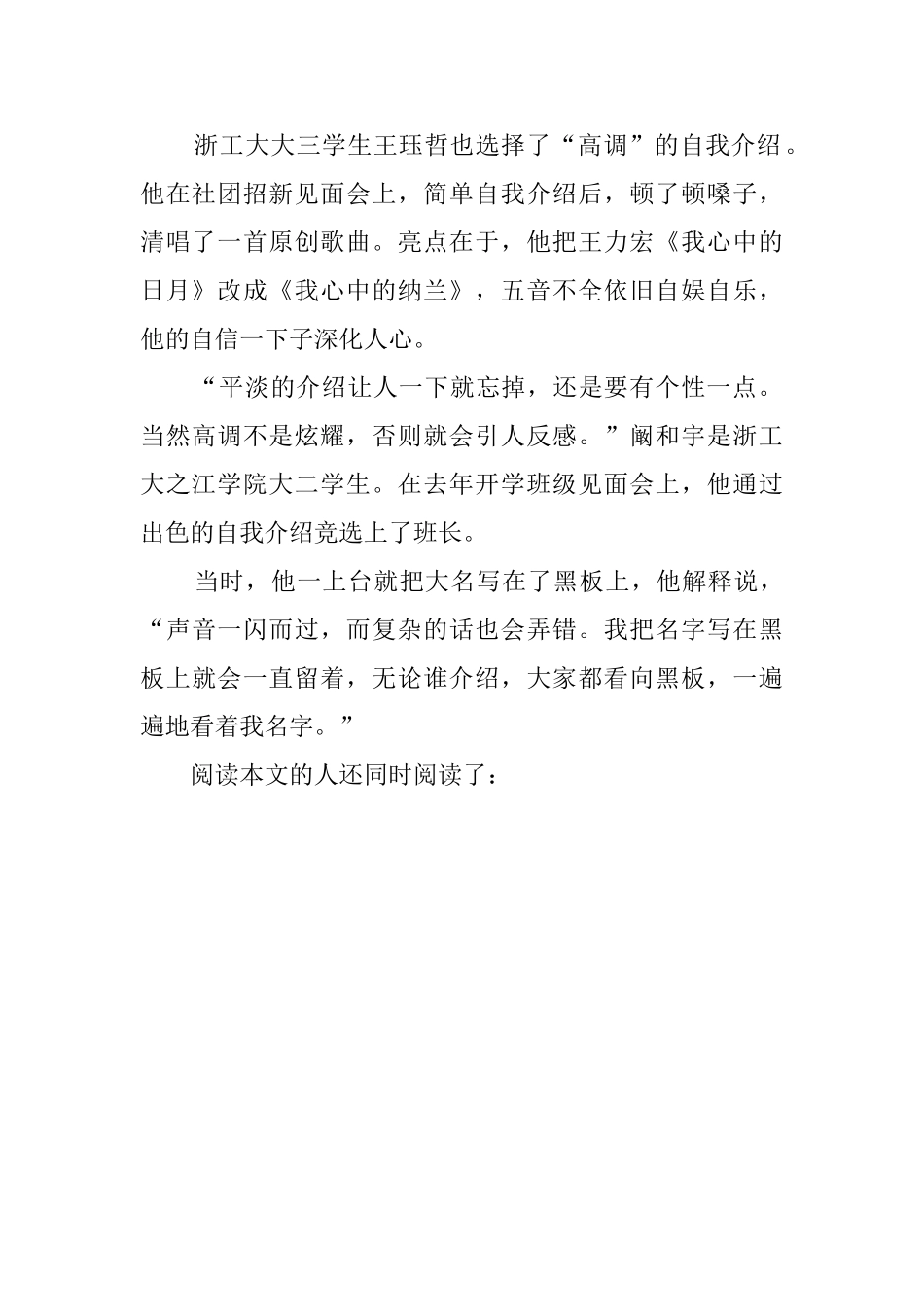 浙工大大三学生王珏哲也选择了“高调”的自我介绍。他在社团招新见面会上，简单自我介绍后，顿了顿嗓子，清唱了一首原创歌曲。亮点在于，他把王力宏《我心中的日月》改成《我心中的纳兰》，五音不全依旧自娱自乐，他的自信一下子深化人心。

“平淡的介绍让人一下就忘掉，还是要有个性一点。当然高调不是炫耀，否则就会引人反感。”阚和宇是浙工大之江学院大二学生。在去年开学班级见面会上，他通过出色的自我介绍竞选上了班长。

当时，他一上台就把大名写在了黑板上，他解释说，“声音一闪而过，而复杂的话也会弄错。我把名字写在黑板上就会一直留着，无论谁介绍，大家都看向黑板，一遍遍地看着我名字。”

阅读本文的人还同时阅读了：